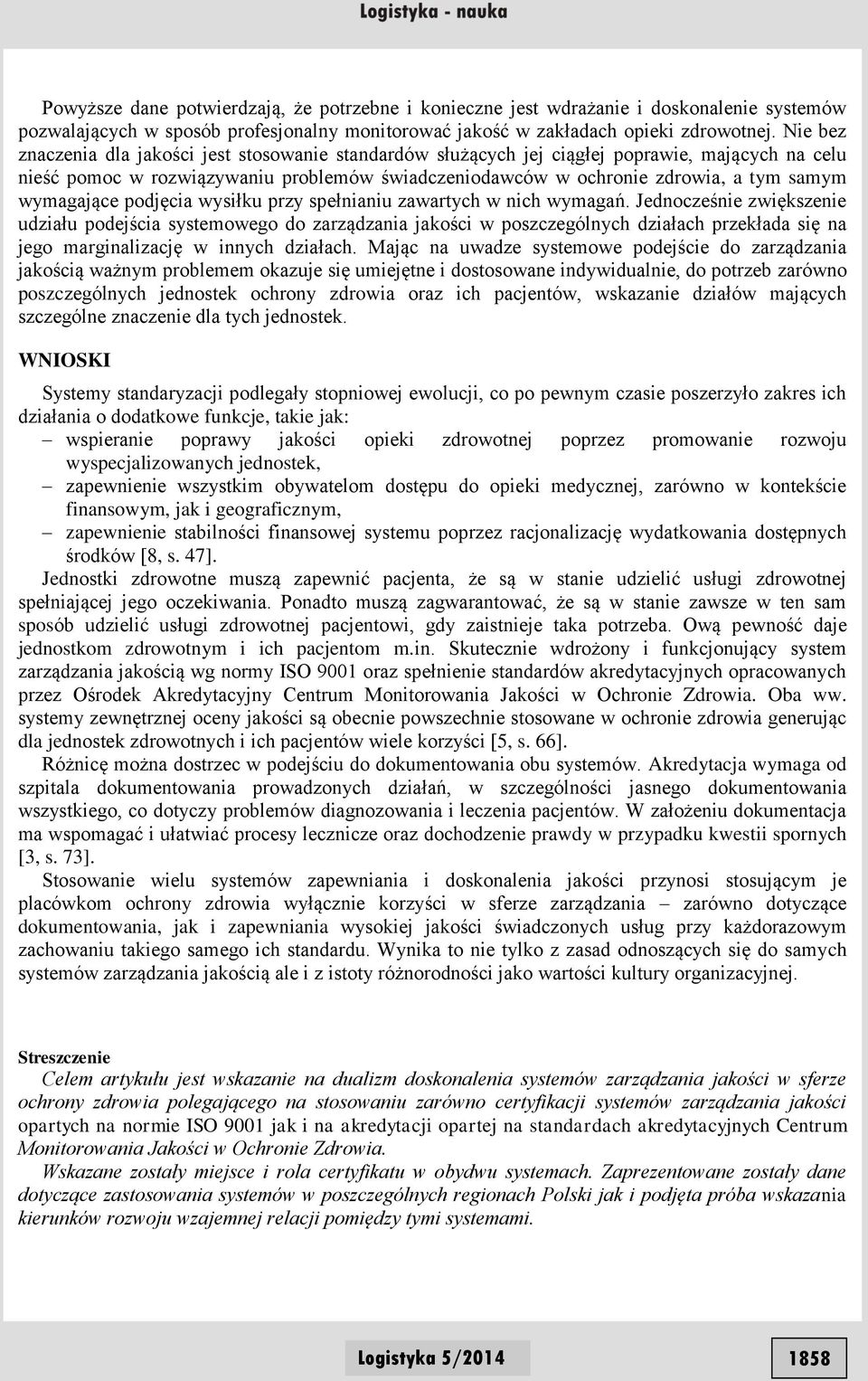 Logistyka - nauka

Powyższe dane potwierdzają, że potrzebne i konieczne jest wdrażanie i doskonalenie systemów pozwalających w sposób profesjonalny monitorować jakość w zakładach opieki zdrowotnej. Nie bez znaczenia dla jakości jest stosowanie standardów służących jej ciągłej poprawie, mających na celu nieść pomoc w rozwiązywaniu problemów świadczeniodawców w ochronie zdrowia, a tym samym wymagające podjęcia wysiłku przy spełnianiu zawartych w nich wymagań. Jednocześnie zwiększenie udziału podejścia systemowego do zarządzania jakości w poszczególnych działach przekłada się na jego marginalizację w innych działach. Mając na uwadze systemowe podejście do zarządzania jakością ważnym problemem okazuje się umiejętne i dostosowane indywidualnie, do potrzeb zarówno poszczególnych jednostek ochrony zdrowia oraz ich pacjentów, wskazanie działów mających szczególne znaczenie dla tych jednostek.

WNIOSKI

Systemy standaryzacji podlegały stopniowej ewolucji, co po pewnym czasie poszerzyło zakres ich działania o dodatkowe funkcje, takie jak:
– wspieranie poprawy jakości opieki zdrowotnej poprzez promowanie rozwoju wyspecjalizowanych jednostek,
– zapewnienie wszystkim obywatelom dostępu do opieki medycznej, zarówno w kontekście finansowym, jak i geograficznym,
– zapewnienie stabilności finansowej systemu poprzez racjonalizację wydatkowania dostępnych środków [8, s. 47].

Jednostki zdrowotne muszą zapewnić pacjenta, że są w stanie udzielić usługi zdrowotnej spełniającej jego oczekiwania. Ponadto muszą zagwarantować, że są w stanie zawsze w ten sam sposób udzielić usługi zdrowotnej pacjentowi, gdy zaistnieje taka potrzeba. Ową pewność daje jednostkom zdrowotnym i ich pacjentom m.in. Skutecznie wdrożony i funkcjonujący system zarządzania jakością wg normy ISO 9001 oraz spełnienie standardów akredytacyjnych opracowanych przez Ośrodek Akredytacyjny Centrum Monitorowania Jakości w Ochronie Zdrowia. Oba ww. systemy zewnętrznej oceny jakości są obecnie powszechnie stosowane w ochronie zdrowia generując dla jednostek zdrowotnych i ich pacjentów wiele korzyści [5, s. 66].

Różnicę można dostrzec w podejściu do dokumentowania obu systemów. Akredytacja wymaga od szpitala dokumentowania prowadzonych działań, w szczególności jasnego dokumentowania wszystkiego, co dotyczy problemów diagnozowania i leczenia pacjentów. W założeniu dokumentacja ma wspomagać i ułatwiać procesy lecznicze oraz dochodzenie prawdy w przypadku kwestii spornych [3, s. 73].

Stosowanie wielu systemów zapewniania i doskonalenia jakości przynosi stosującym je placówkom ochrony zdrowia wyłącznie korzyści w sferze zarządzania – zarówno dotyczące dokumentowania, jak i zapewniania wysokiej jakości świadczonych usług przy każdorazowym zachowaniu takiego samego ich standardu. Wynika to nie tylko z zasad odnoszących się do samych systemów zarządzania jakością ale i z istoty różnorodności jako wartości kultury organizacyjnej.

Streszczenie
Celem artykułu jest wskazanie na dualizm doskonalenia systemów zarządzania jakości w sferze ochrony zdrowia polegającego na stosowaniu zarówno certyfikacji systemów zarządzania jakości opartych na normie ISO 9001 jak i na akredytacji opartej na standardach akredytacyjnych Centrum Monitorowania Jakości w Ochronie Zdrowia.

Wskazane zostały miejsce i rola certyfikatu w obydwu systemach. Zaprezentowane zostały dane dotyczące zastosowania systemów w poszczególnych regionach Polski jak i podjęta próba wskazania kierunków rozwoju wzajemnej relacji pomiędzy tymi systemami.

Logistyka 5/2014

1858